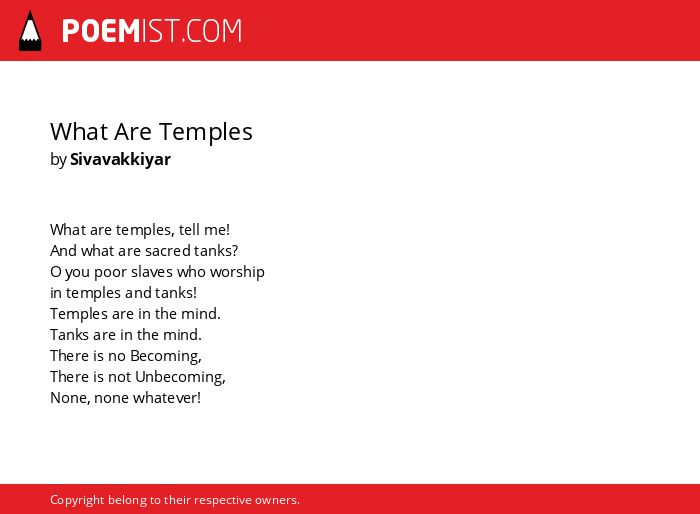 POEMIST.COM

What Are Temples
by Sivavakkiyar

What are temples, tell me!
And what are sacred tanks?
O you poor slaves who worship
in temples and tanks!
Temples are in the mind.
Tanks are in the mind.
There is no Becoming,
There is not Unbecoming,
None, none whatever!

Copyright belong to their respective owners.